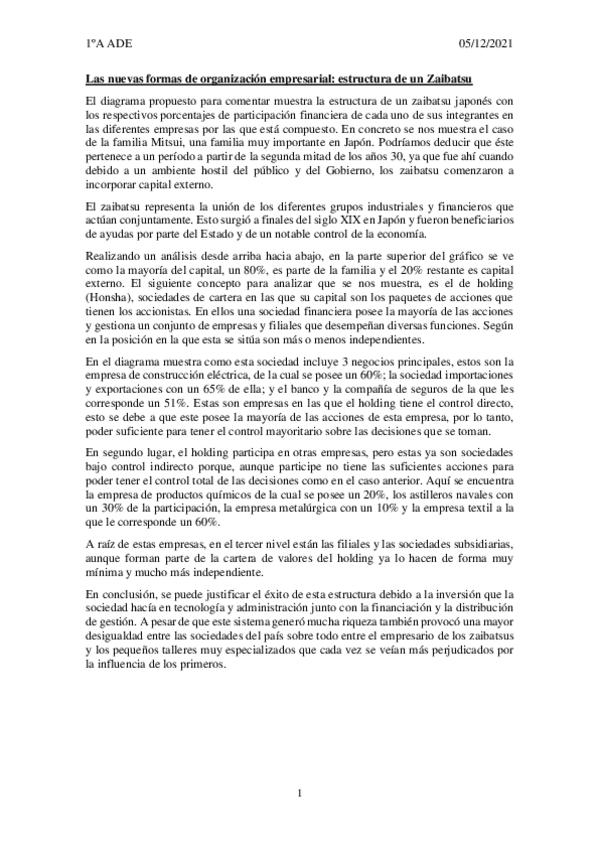 1ºA ADE 05/12/2021

Las nuevas formas de organización empresarial: estructura de un Zaibatsu

El diagrama propuesto para comentar muestra la estructura de un zaibatsu japonés con los respectivos porcentajes de participación financiera de cada uno de sus integrantes en las diferentes empresas por las que está compuesto. En concreto se nos muestra el caso de la familia Mitsui, una familia muy importante en Japón. Podríamos deducir que éste pertenece a un período a partir de la segunda mitad de los años 30, ya que fue ahí cuando debido a un ambiente hostil del público y del Gobierno, los zaibatsu comenzaron a incorporar capital externo.

El zaibatsu representa la unión de los diferentes grupos industriales y financieros que actúan conjuntamente. Esto surgió a finales del siglo XIX en Japón y fueron beneficiarios de ayudas por parte del Estado y de un notable control de la economía.

Realizando un análisis desde arriba hacia abajo, en la parte superior del gráfico se ve como la mayoría del capital, un 80%, es parte de la familia y el 20% restante es capital externo. El siguiente concepto para analizar que se nos muestra, es el de holding (Honsha), sociedades de cartera en las que su capital son los paquetes de acciones que tienen los accionistas. En ellos una sociedad financiera posee la mayoría de las acciones y gestiona un conjunto de empresas y filiales que desempeñan diversas funciones. Según en la posición en la que esta se sitúa son más o menos independientes.

En el diagrama muestra como esta sociedad incluye 3 negocios principales, estos son la empresa de construcción eléctrica, de la cual se posee un 60%; la sociedad importaciones y exportaciones con un 65% de ella; y el banco y la compañía de seguros de la que les corresponde un 51%. Estas son empresas en las que el holding tiene el control directo, esto se debe a que este posee la mayoría de las acciones de esta empresa, por lo tanto, poder suficiente para tener el control mayoritario sobre las decisiones que se toman.

En segundo lugar, el holding participa en otras empresas, pero estas ya son sociedades bajo control indirecto porque, aunque participe no tiene las suficientes acciones para poder tener el control total de las decisiones como en el caso anterior. Aquí se encuentra la empresa de productos químicos de la cual se posee un 20%, los astilleros navales con un 30% de la participación, la empresa metalúrgica con un 10% y la empresa textil a la que le corresponde un 60%.

A raíz de estas empresas, en el tercer nivel están las filiales y las sociedades subsidiarias, aunque forman parte de la cartera de valores del holding ya lo hacen de forma muy mínima y mucho más independiente.

En conclusión, se puede justificar el éxito de esta estructura debido a la inversión que la sociedad hacía en tecnología y administración junto con la financiación y la distribución de gestión. A pesar de que este sistema generó mucha riqueza también provocó una mayor desigualdad entre las sociedades del país sobre todo entre el empresario de los zaibatsus y los pequeños talleres muy especializados que cada vez se veían más perjudicados por la influencia de los primeros.

1